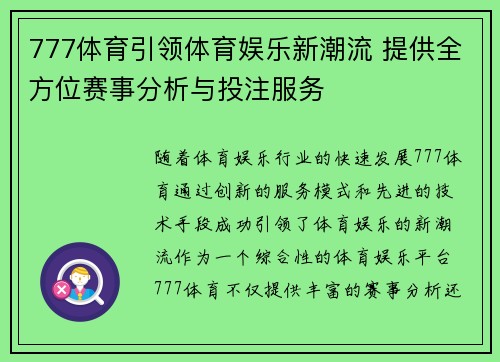 777体育引领体育娱乐新潮流 提供全方位赛事分析与投注服务

随着体育娱乐行业的快速发展777体育通过创新的服务模式和先进的技术手段成功引领了体育娱乐的新潮流作为一个综合性的体育娱乐平台777体育不仅提供丰富的赛事分析还